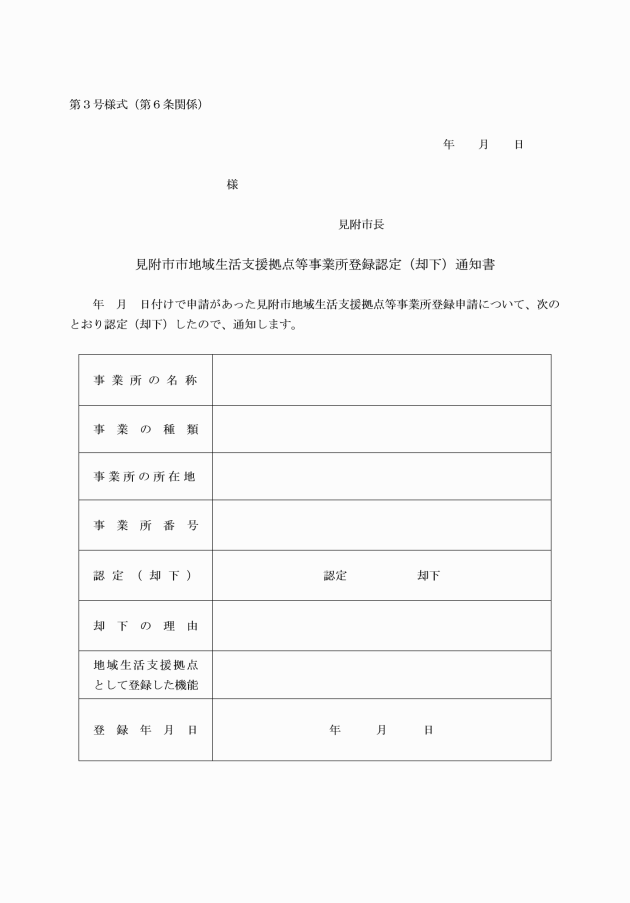 第３号様式（第６条関係）

年　月　日

様

見附市長

見附市市地域生活支援拠点等事業所登録認定（却下）通知書

年　月　日付けで申請があった見附市地域生活支援拠点等事業所登録申請について、次のとおり認定（却下）したので、通知します。

| 事業所の名称 | |
|---|---|
| 事業の種類 | |
| 事業所の所在地 | |
| 事業所番号 | |
| 認定（却下） | 認定　　却下 |
| 却下の理由 | |
| 地域生活支援拠点として登録した機能 | |
| 登録年月日 | 年　月　日 |